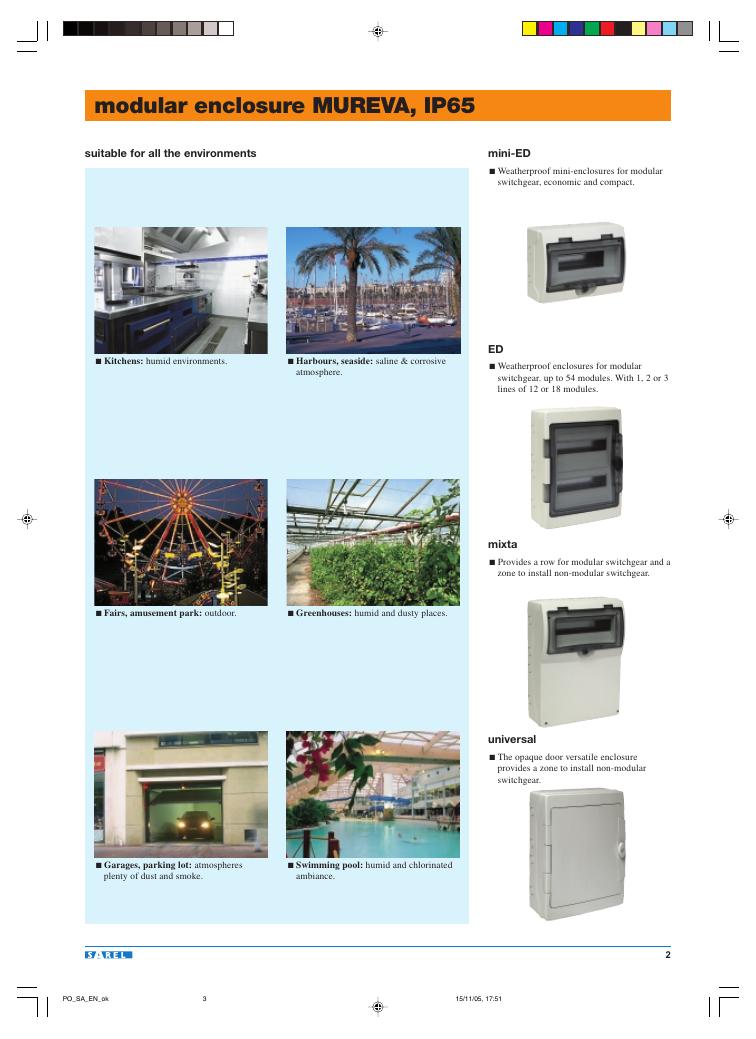 modular enclosure MUREVA, IP65

suitable for all the environments

■ Kitchens: humid environments.

■ Harbours, seaside: saline & corrosive atmosphere.

■ Fairs, amusement park: outdoor.

■ Greenhouses: humid and dusty places.

■ Garages, parking lot: atmospheres plenty of dust and smoke.

■ Swimming pool: humid and chlorinated ambiance.

mini-ED

■ Weatherproof mini-enclosures for modular switchgear, economic and compact.

ED

■ Weatherproof enclosures for modular switchgear. up to 54 modules. With 1, 2 or 3 lines of 12 or 18 modules.

mixta

■ Provides a row for modular switchgear and a zone to install non-modular switchgear.

universal

■ The opaque door versatile enclosure provides a zone to install non-modular switchgear.

SAREL

2

PO_SA_EN_ok 3 15/11/05, 17:51